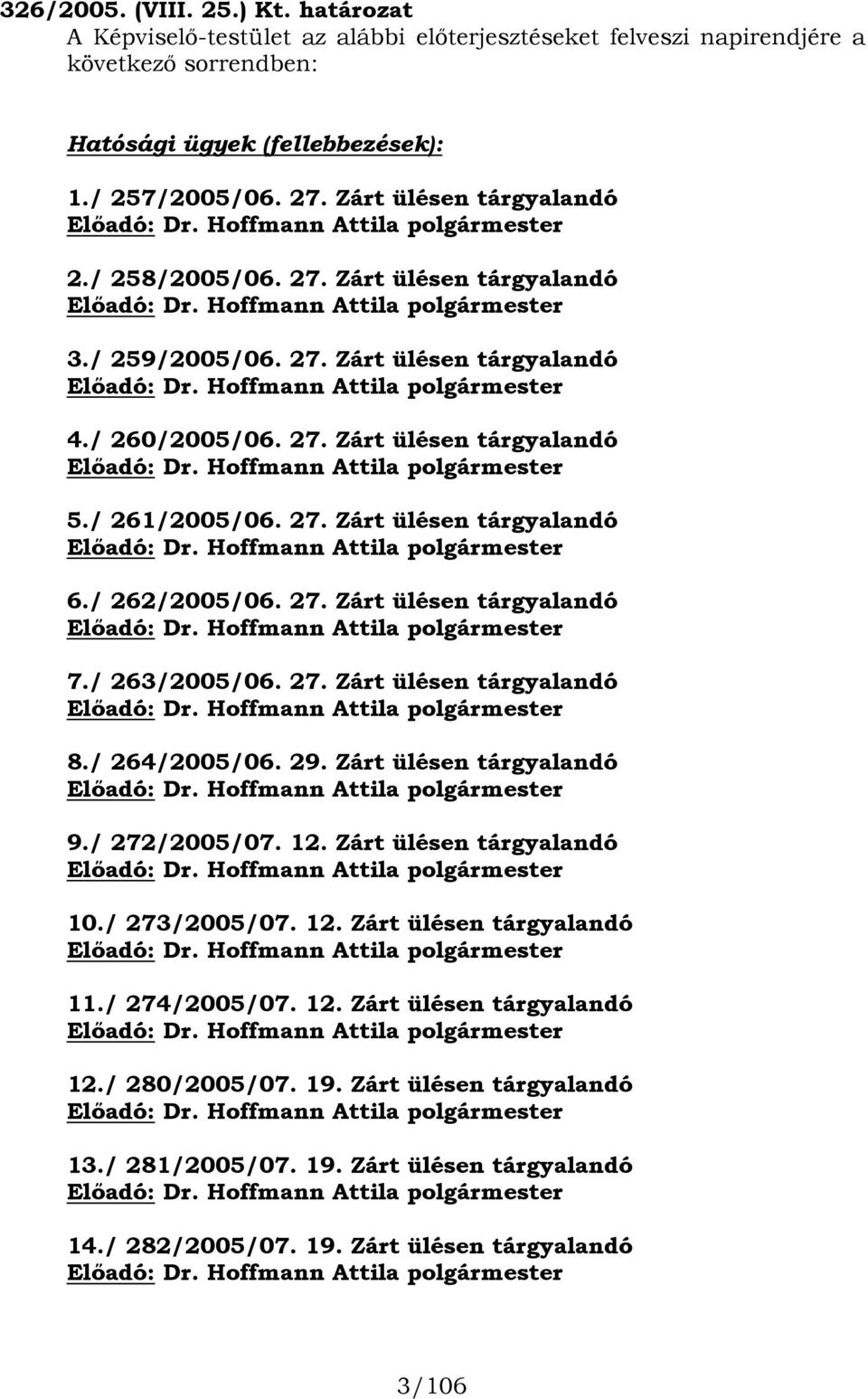 326/2005. (VIII. 25.) Kt. határozat
A Képviselő-testület az alábbi előterjesztéseket felveszi napirendjére a következő sorrendben:

Hatósági ügyek (fellebbezések):

1./ 257/2005/06. 27. Zárt ülésen tárgyalandó
Előadó: Dr. Hoffmann Attila polgármester

2./ 258/2005/06. 27. Zárt ülésen tárgyalandó
Előadó: Dr. Hoffmann Attila polgármester

3./ 259/2005/06. 27. Zárt ülésen tárgyalandó
Előadó: Dr. Hoffmann Attila polgármester

4./ 260/2005/06. 27. Zárt ülésen tárgyalandó
Előadó: Dr. Hoffmann Attila polgármester

5./ 261/2005/06. 27. Zárt ülésen tárgyalandó
Előadó: Dr. Hoffmann Attila polgármester

6./ 262/2005/06. 27. Zárt ülésen tárgyalandó
Előadó: Dr. Hoffmann Attila polgármester

7./ 263/2005/06. 27. Zárt ülésen tárgyalandó
Előadó: Dr. Hoffmann Attila polgármester

8./ 264/2005/06. 29. Zárt ülésen tárgyalandó
Előadó: Dr. Hoffmann Attila polgármester

9./ 272/2005/07. 12. Zárt ülésen tárgyalandó
Előadó: Dr. Hoffmann Attila polgármester

10./ 273/2005/07. 12. Zárt ülésen tárgyalandó
Előadó: Dr. Hoffmann Attila polgármester

11./ 274/2005/07. 12. Zárt ülésen tárgyalandó
Előadó: Dr. Hoffmann Attila polgármester

12./ 280/2005/07. 19. Zárt ülésen tárgyalandó
Előadó: Dr. Hoffmann Attila polgármester

13./ 281/2005/07. 19. Zárt ülésen tárgyalandó
Előadó: Dr. Hoffmann Attila polgármester

14./ 282/2005/07. 19. Zárt ülésen tárgyalandó
Előadó: Dr. Hoffmann Attila polgármester

3/106